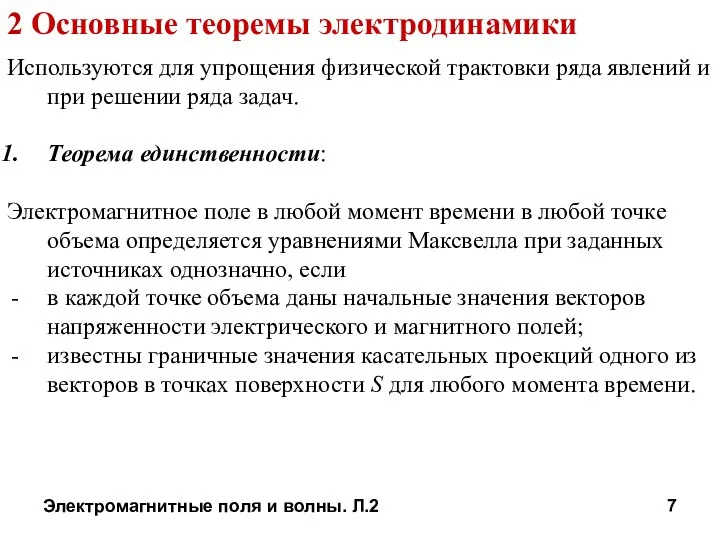 2 Основные теоремы электродинамики

Используются для упрощения физической трактовки ряда явлений и при решении ряда задач.

1. Теорема единственности:

Электромагнитное поле в любой момент времени в любой точке объема определяется уравнениями Максвелла при заданных источниках однозначно, если
- в каждой точке объема даны начальные значения векторов напряженности электрического и магнитного полей;
- известны граничные значения касательных проекций одного из векторов в точках поверхности $S$ для любого момента времени.

Электромагнитные поля и волны. Л.2

7